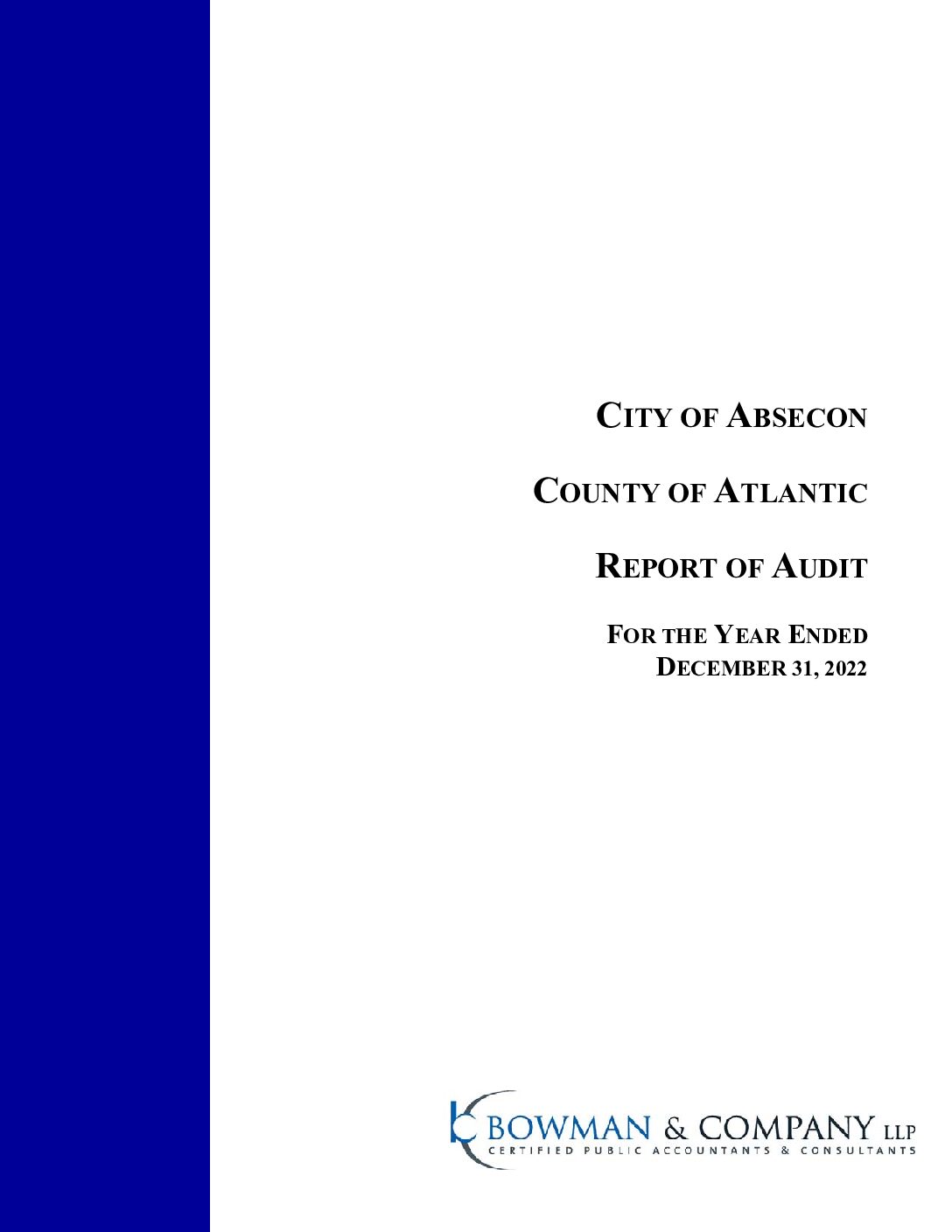 CITY OF ABSECON

COUNTY OF ATLANTIC

REPORT OF AUDIT

FOR THE YEAR ENDED
DECEMBER 31, 2022

BOWMAN & COMPANY LLP
CERTIFIED PUBLIC ACCOUNTANTS & CONSULTANTS